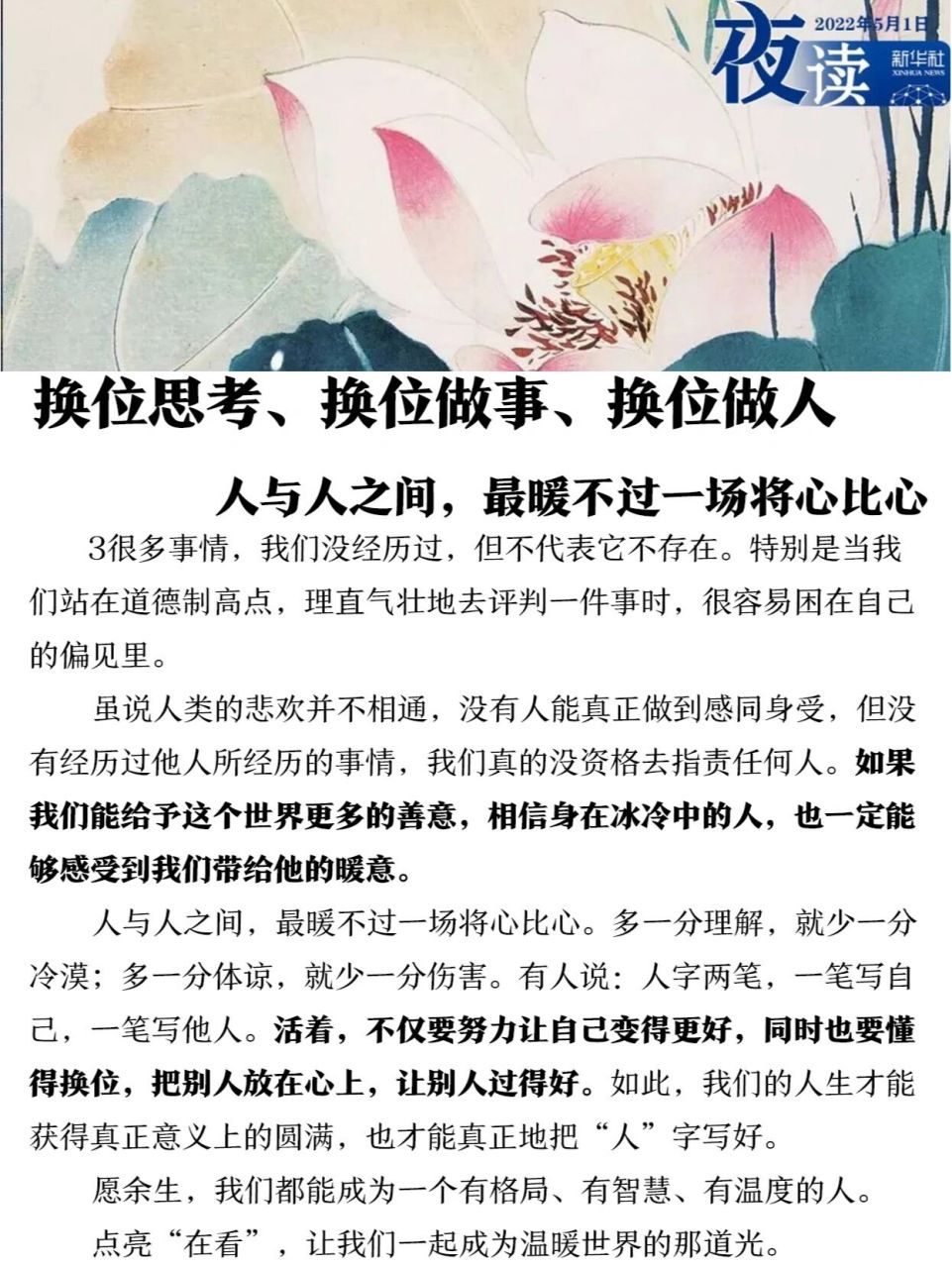 夜读 2022年5月1日 新华社 XINHUA NEWS

换位思考、换位做事、换位做人

人与人之间，最暖不过一场将心比心

3很多事情，我们没经历过，但不代表它不存在。特别是当我们站在道德制高点，理直气壮地去评判一件事时，很容易困在自己的偏见里。

虽说人类的悲欢并不相通，没有人能真正做到感同身受，但没有经历过他人所经历的事情，我们真的没资格去指责任何人。如果我们能给予这个世界更多的善意，相信身在冰冷中的人，也一定能够感受到我们带给他的暖意。

人与人之间，最暖不过一场将心比心。多一分理解，就少一分冷漠；多一分体谅，就少一分伤害。有人说：人字两笔，一笔写自己，一笔写他人。活着，不仅要努力让自己变得更好，同时也要懂得换位，把别人放在心上，让别人过得好。如此，我们的人生才能获得真正意义上的圆满，也才能真正地把“人”字写好。

愿余生，我们都能成为一个有格局、有智慧、有温度的人。

点亮“在看”，让我们一起成为温暖世界的那道光。